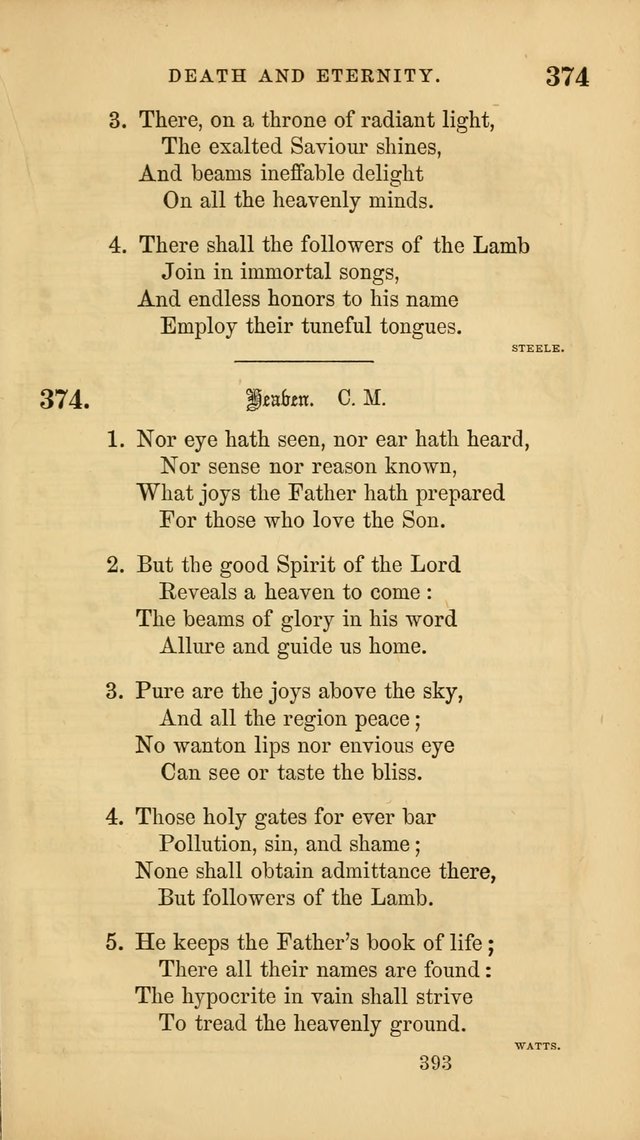 DEATH AND ETERNITY. 374

3. There, on a throne of radiant light,
The exalted Saviour shines,
And beams ineffable delight
On all the heavenly minds.

4. There shall the followers of the Lamb
Join in immortal songs,
And endless honors to his name
Employ their tuneful tongues.

STEELE.

374. Heaven. C. M.

1. Nor eye hath seen, nor ear hath heard,
Nor sense nor reason known,
What joys the Father hath prepared
For those who love the Son.

2. But the good Spirit of the Lord
Reveals a heaven to come:
The beams of glory in his word
Allure and guide us home.

3. Pure are the joys above the sky,
And all the region peace;
No wanton lips nor envious eye
Can see or taste the bliss.

4. Those holy gates for ever bar
Pollution, sin, and shame;
None shall obtain admittance there,
But followers of the Lamb.

5. He keeps the Father's book of life;
There all their names are found:
The hypocrite in vain shall strive
To tread the heavenly ground.

WATTS.

393